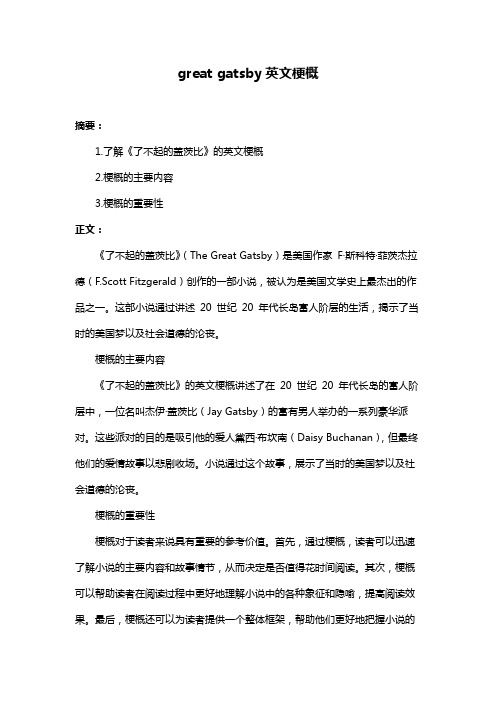 great gatsby 英文梗概

摘要：

1.了解《了不起的盖茨比》的英文梗概

2.梗概的主要内容

3.梗概的重要性

正文：

《了不起的盖茨比》（The Great Gatsby）是美国作家 F·斯科特·菲茨杰拉德（F.Scott Fitzgerald）创作的一部小说，被认为是美国文学史上最杰出的作品之一。这部小说通过讲述 20 世纪 20 年代长岛富人阶层的生活，揭示了当时的美国梦以及社会道德的沦丧。

梗概的主要内容

《了不起的盖茨比》的英文梗概讲述了在 20 世纪 20 年代长岛的富人阶层中，一位名叫杰伊·盖茨比（Jay Gatsby）的富有男人举办的一系列豪华派对。这些派对的目的是吸引他的爱人黛西·布坎南（Daisy Buchanan），但最终他们的爱情故事以悲剧收场。小说通过这个故事，展示了当时的美国梦以及社会道德的沦丧。

梗概的重要性

梗概对于读者来说具有重要的参考价值。首先，通过梗概，读者可以迅速了解小说的主要内容和故事情节，从而决定是否值得花时间阅读。其次，梗概可以帮助读者在阅读过程中更好地理解小说中的各种象征和隐喻，提高阅读效果。最后，梗概还可以为读者提供一个整体框架，帮助他们更好地把握小说的